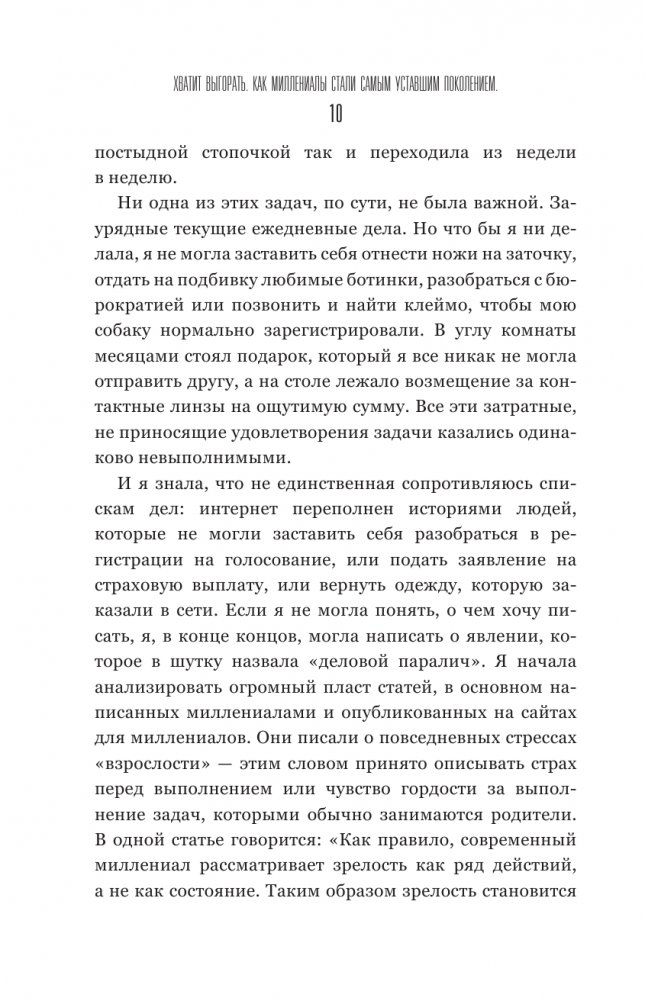 ХВАТИТ ВЫГОРАТЬ. КАК МИЛЛЕНИАЛЫ СТАЛИ САМЫМ УСТАВШИМ ПОКОЛЕНИЕМ.

10

постыдной стопочкой так и переходила из недели в неделю.

Ни одна из этих задач, по сути, не была важной. Заурядные текущие ежедневные дела. Но что бы я ни делала, я не могла заставить себя отнести ножи на заточку, отдать на подбивку любимые ботинки, разобраться с бюрократией или позвонить и найти клеймо, чтобы мою собаку нормально зарегистрировали. В углу комнаты месяцами стоял подарок, который я все никак не могла отправить другу, а на столе лежало возмещение за контактные линзы на ощутимую сумму. Все эти затратные, не приносящие удовлетворения задачи казались одинаково невыполнимыми.

И я знала, что не единственная сопротивляюсь спискам дел: интернет переполнен историями людей, которые не могли заставить себя разобраться в регистрации на голосование, или подать заявление на страховую выплату, или вернуть одежду, которую заказали в сети. Если я не могла понять, о чем хочу писать, я, в конце концов, могла написать о явлении, которое в шутку назвала «деловой паралич». Я начала анализировать огромный пласт статей, в основном написанных миллениалами и опубликованных на сайтах для миллениалов. Они писали о повседневных стрессах «взрослости» — этим словом принято описывать страх перед выполнением или чувство гордости за выполнение задач, которыми обычно занимаются родители. В одной статье говорится: «Как правило, современный миллениал рассматривает зрелость как ряд действий, а не как состояние. Таким образом зрелость становится